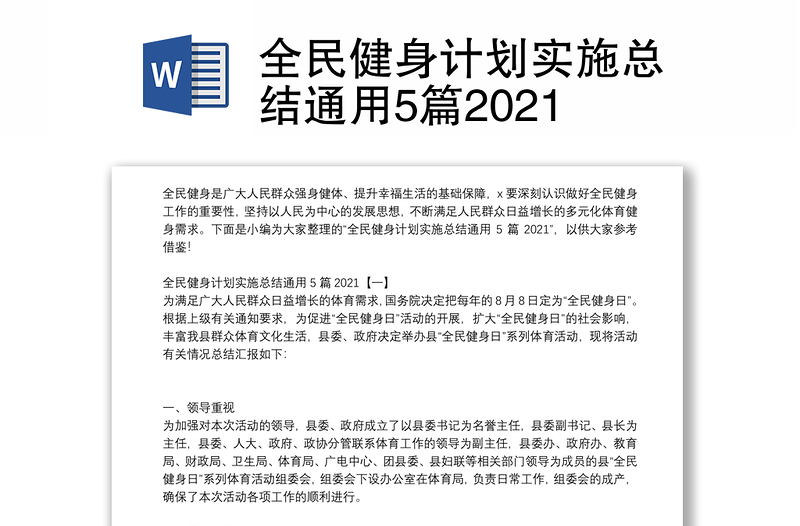 W

全民健身计划实施总结通用5篇2021

全民健身是广大人民群众强身健体、提升幸福生活的基础保障，x 要深刻认识做好全民健身工作的重要性，坚持以人民为中心的发展思想，不断满足人民群众日益增长的多元化体育健身需求。下面是小编为大家整理的“全民健身计划实施总结通用 5 篇 2021”，以供大家参考借鉴！

全民健身计划实施总结通用 5 篇 2021【一】
为满足广大人民群众日益增长的体育需求，国务院决定把每年的 8 月 8 日定为“全民健身日”。根据上级有关通知要求，为促进“全民健身日”活动的开展，扩大“全民健身日”的社会影响，丰富我县群众体育文化生活，县委、政府决定举办县“全民健身日”系列体育活动，现将活动有关情况总结汇报如下：

一、领导重视
为加强对本次活动的领导，县委、政府成立了以县委书记为名誉主任，县委副书记、县长为主任，县委、人大、政府、政协分管联系体育工作的领导为副主任，县委办、政府办、教育局、财政局、卫生局、体育局、广电中心、团县委、县妇联等相关部门领导为成员的县“全民健身日”系列体育活动组委会，组委会下设办公室在体育局，负责日常工作，组委会的成产，确保了本次活动各项工作的顺利进行。